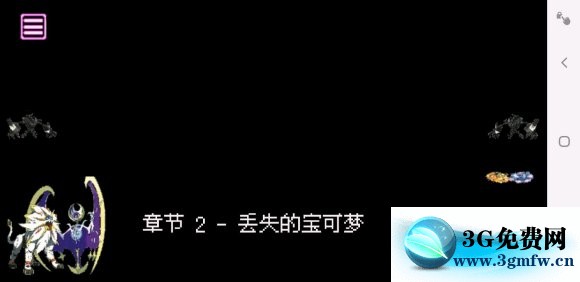 章节 2 - 丢失的宝可梦

3G免费网
www.3gmfw.cn